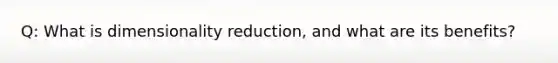 Q: What is dimensionality reduction, and what are its benefits?